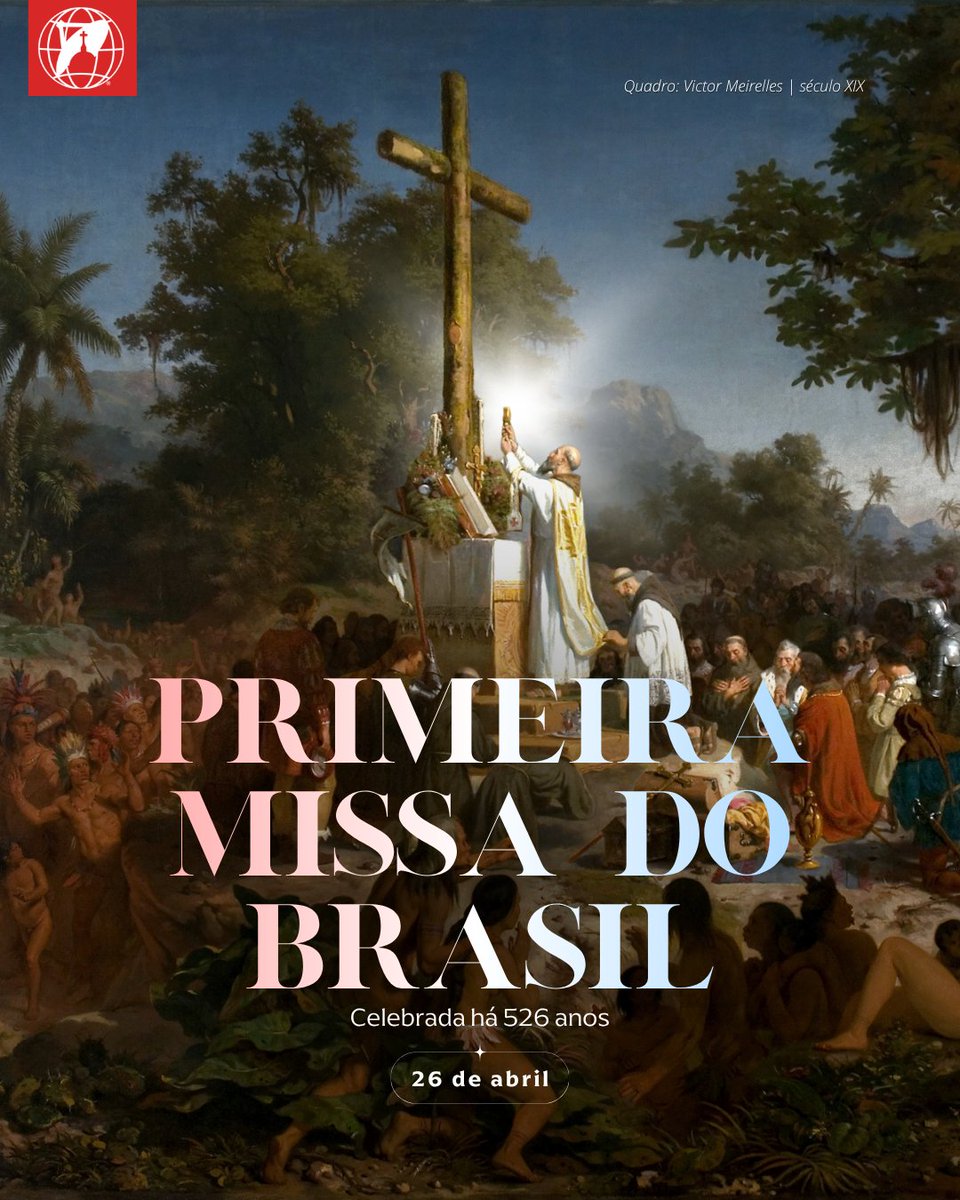 Quadro: Victor Meirelles | século XIX

PRIMEIRA MISSA DO BRASIL

Celebrada há 526 anos

26 de abril